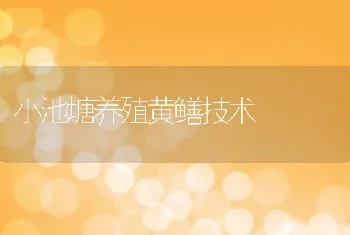 小池塘养殖黄鳝技术